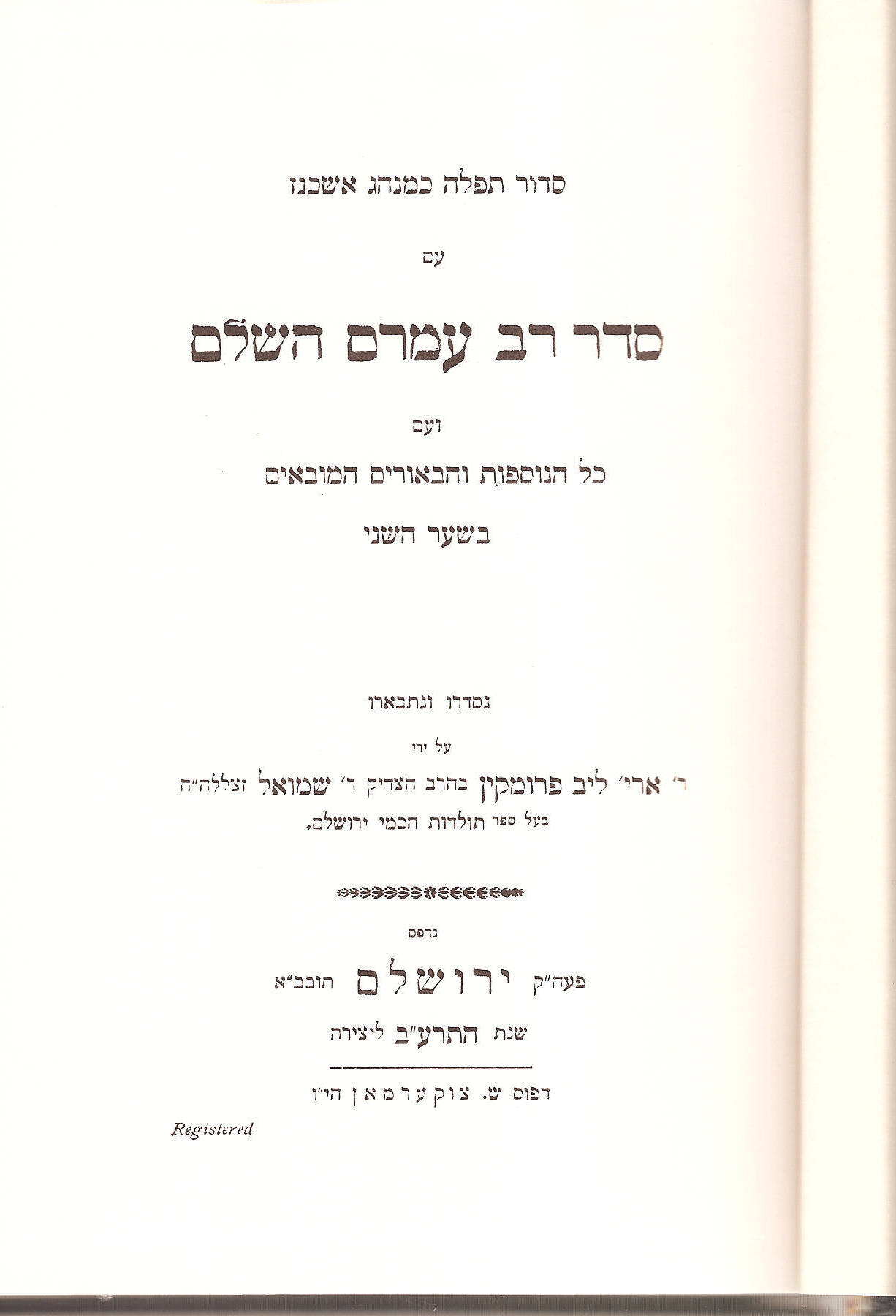 סדור תפלה כמנהג אשכנז

עם

סדר רב עמרם השלם

ועם

כל הנוספות והבאורים המובאים

בשער השני

נסדרו ונתבארו

על ידי

ר' ארי' ליב פרומקין בהרב הצדיק ר' שמואל זצללה"ה

בעל ספר תולדות חכמי ירושלם.

נדפס

פעה"ק ירושלם תובב"א

שנת התרע"ב ליצירה

דפוס ש. צוקערמאן הי"ו

Registered